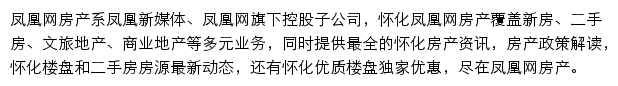 凤凰网房产系凤凰新媒体、凤凰网旗下控股子公司，怀化凤凰网房产覆盖新房、二手房、文旅地产、商业地产等多元业务，同时提供最全的怀化房产资讯，房产政策解读，怀化楼盘和二手房房源最新动态，还有怀化优质楼盘独家优惠，尽在凤凰网房产。